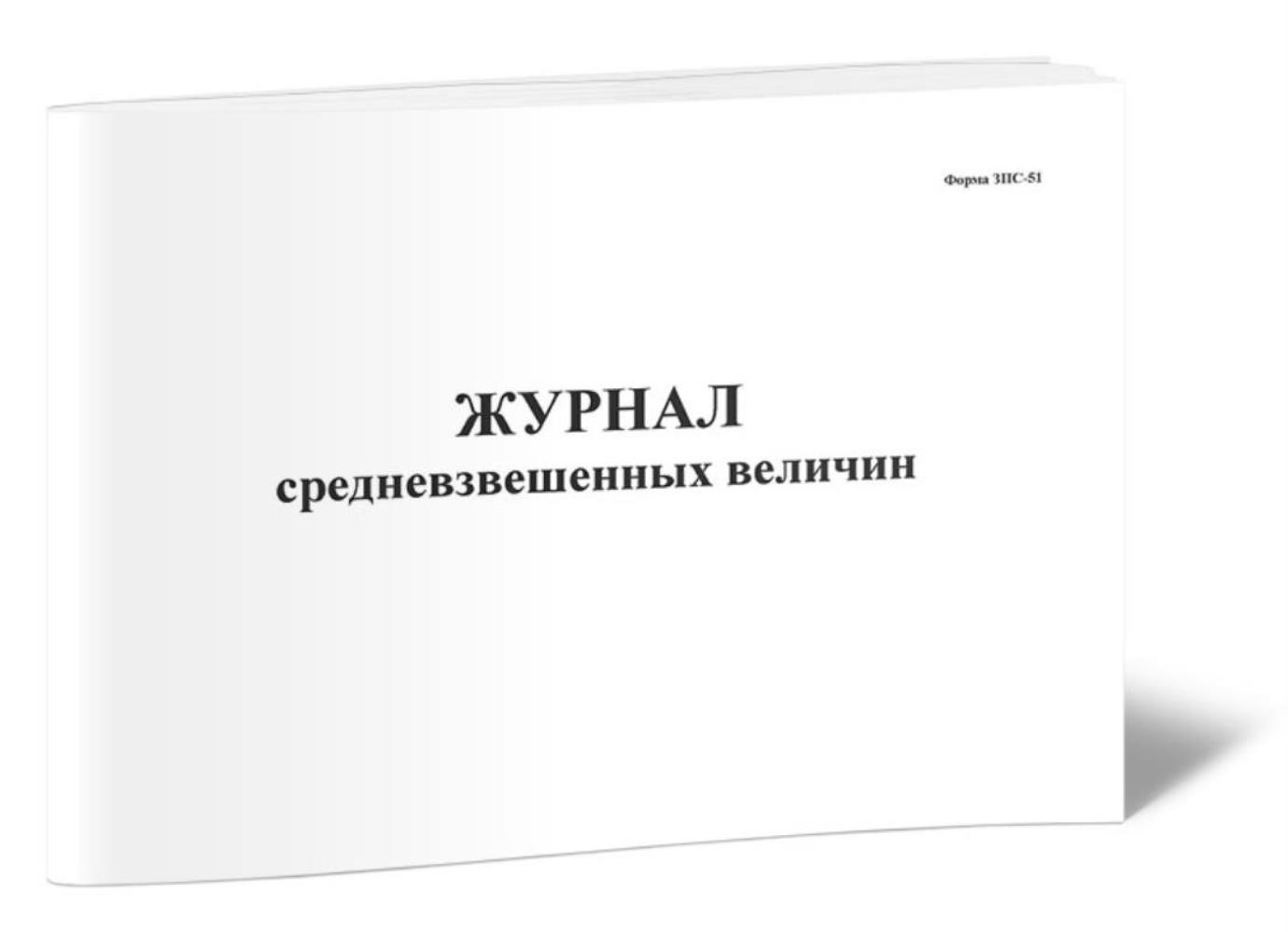 Форма ЗПС-51

ЖУРНАЛ
средневзвешенных величин